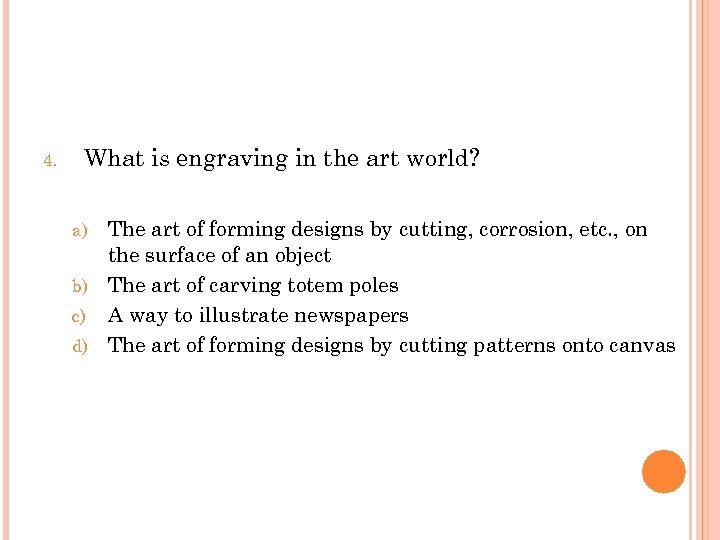 4. What is engraving in the art world?

a) The art of forming designs by cutting, corrosion, etc., on the surface of an object
b) The art of carving totem poles
c) A way to illustrate newspapers
d) The art of forming designs by cutting patterns onto canvas